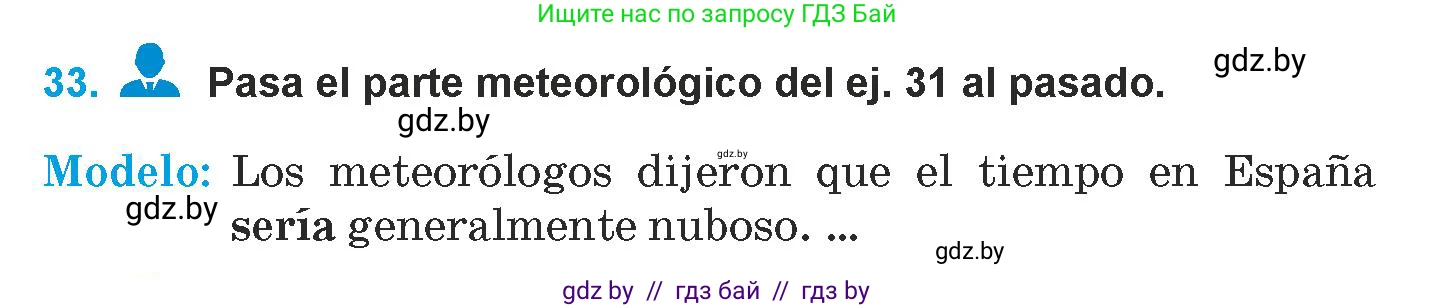 Ищите нас по запросу ГДЗ Бай

33. Pasa el parte meteorológico del ej. 31 al pasado. gdz.by

gdz.by

gdz.by

Modelo: Los meteorólogos dijeron que el tiempo en España sería generalmente nuboso. ...

gdz.by

gdz.by

gdz by // гдз бай // гдз by